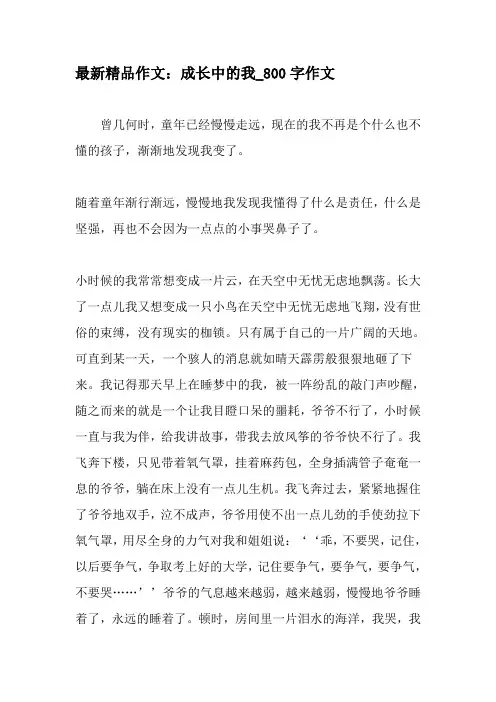 最新精品作文：成长中的我_800字作文

曾几何时，童年已经慢慢走远，现在的我不再是个什么也不懂的孩子，渐渐地发现我变了。

随着童年渐行渐远，慢慢地我发现我懂得了什么是责任，什么是坚强，再也不会因为一点点的小事哭鼻子了。

小时候的我常常想变成一片云，在天空中无忧无虑地飘荡。长大了一点儿我又想变成一只小鸟在天空中无忧无虑地飞翔，没有世俗的束缚，没有现实的枷锁。只有属于自己的一片广阔的天地。可直到某一天，一个骇人的消息就如晴天霹雳般狠狠地砸了下来。我记得那天早上在睡梦中的我，被一阵纷乱的敲门声吵醒，随之而来的就是一个让我目瞪口呆的噩耗，爷爷不行了，小时候一直与我为伴，给我讲故事，带我去放风筝的爷爷快不行了。我飞奔下楼，只见带着氧气罩，挂着麻药包，全身插满管子奄奄一息的爷爷，躺在床上没有一点儿生机。我飞奔过去，紧紧地握住了爷爷地双手，泣不成声，爷爷用使不出一点儿劲的手使劲拉下氧气罩，用尽全身的力气对我和姐姐说：‘‘乖，不要哭，记住，以后要争气，争取考上好的大学，记住要争气，要争气，要争气，不要哭……’’爷爷的气息越来越弱，越来越弱，慢慢地爷爷睡着了，永远的睡着了。顿时，房间里一片泪水的海洋，我哭，我